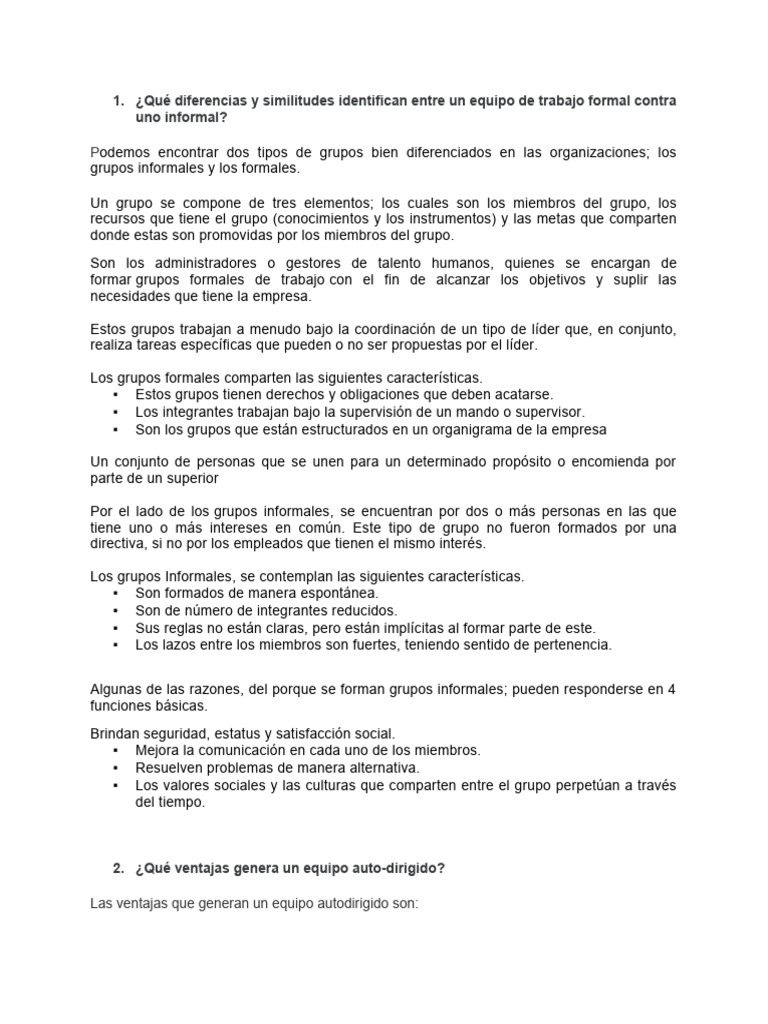 1. ¿Qué diferencias y similitudes identifican entre un equipo de trabajo formal contra uno informal?

Podemos encontrar dos tipos de grupos bien diferenciados en las organizaciones; los grupos informales y los formales.

Un grupo se compone de tres elementos; los cuales son los miembros del grupo, los recursos que tiene el grupo (conocimientos y los instrumentos) y las metas que comparten donde estas son promovidas por los miembros del grupo.

Son los administradores o gestores de talento humanos, quienes se encargan de formar grupos formales de trabajo con el fin de alcanzar los objetivos y suplir las necesidades que tiene la empresa.

Estos grupos trabajan a menudo bajo la coordinación de un tipo de líder que, en conjunto, realiza tareas específicas que pueden o no ser propuestas por el líder.

Los grupos formales comparten las siguientes características.
▪ Estos grupos tienen derechos y obligaciones que deben acatarse.
▪ Los integrantes trabajan bajo la supervisión de un mando o supervisor.
▪ Son los grupos que están estructurados en un organigrama de la empresa

Un conjunto de personas que se unen para un determinado propósito o encomienda por parte de un superior

Por el lado de los grupos informales, se encuentran por dos o más personas en las que tiene uno o más intereses en común. Este tipo de grupo no fueron formados por una directiva, si no por los empleados que tienen el mismo interés.

Los grupos Informales, se contemplan las siguientes características.
▪ Son formados de manera espontánea.
▪ Son de número de integrantes reducidos.
▪ Sus reglas no están claras, pero están implícitas al formar parte de este.
▪ Los lazos entre los miembros son fuertes, teniendo sentido de pertenencia.

Algunas de las razones, del porque se forman grupos informales; pueden responderse en 4 funciones básicas.

Brindan seguridad, estatus y satisfacción social.
▪ Mejora la comunicación en cada uno de los miembros.
▪ Resuelven problemas de manera alternativa.
▪ Los valores sociales y las culturas que comparten entre el grupo perpetúan a través del tiempo.

2. ¿Qué ventajas genera un equipo auto-dirigido?

Las ventajas que generan un equipo autodirigido son: